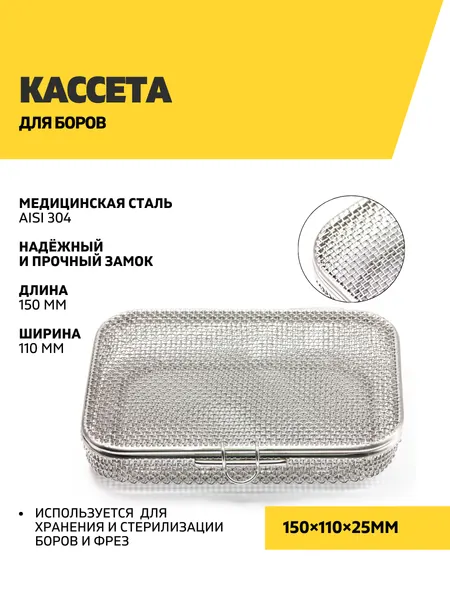 КАССЕТА

ДЛЯ БОРОВ

МЕДИЦИНСКАЯ СТАЛЬ
AISI 304

НАДЁЖНЫЙ
И ПРОЧНЫЙ ЗАМОК

ДЛИНА
150 ММ

ШИРИНА
110 ММ

• ИСПОЛЬЗУЕТСЯ ДЛЯ ХРАНЕНИЯ И СТЕРИЛИЗАЦИИ БОРОВ И ФРЕЗ

150×110×25ММ